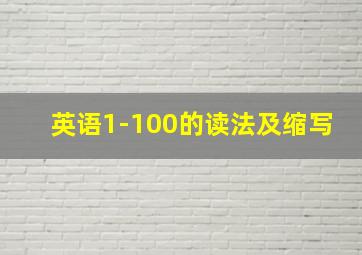 英语1-100的读法及缩写